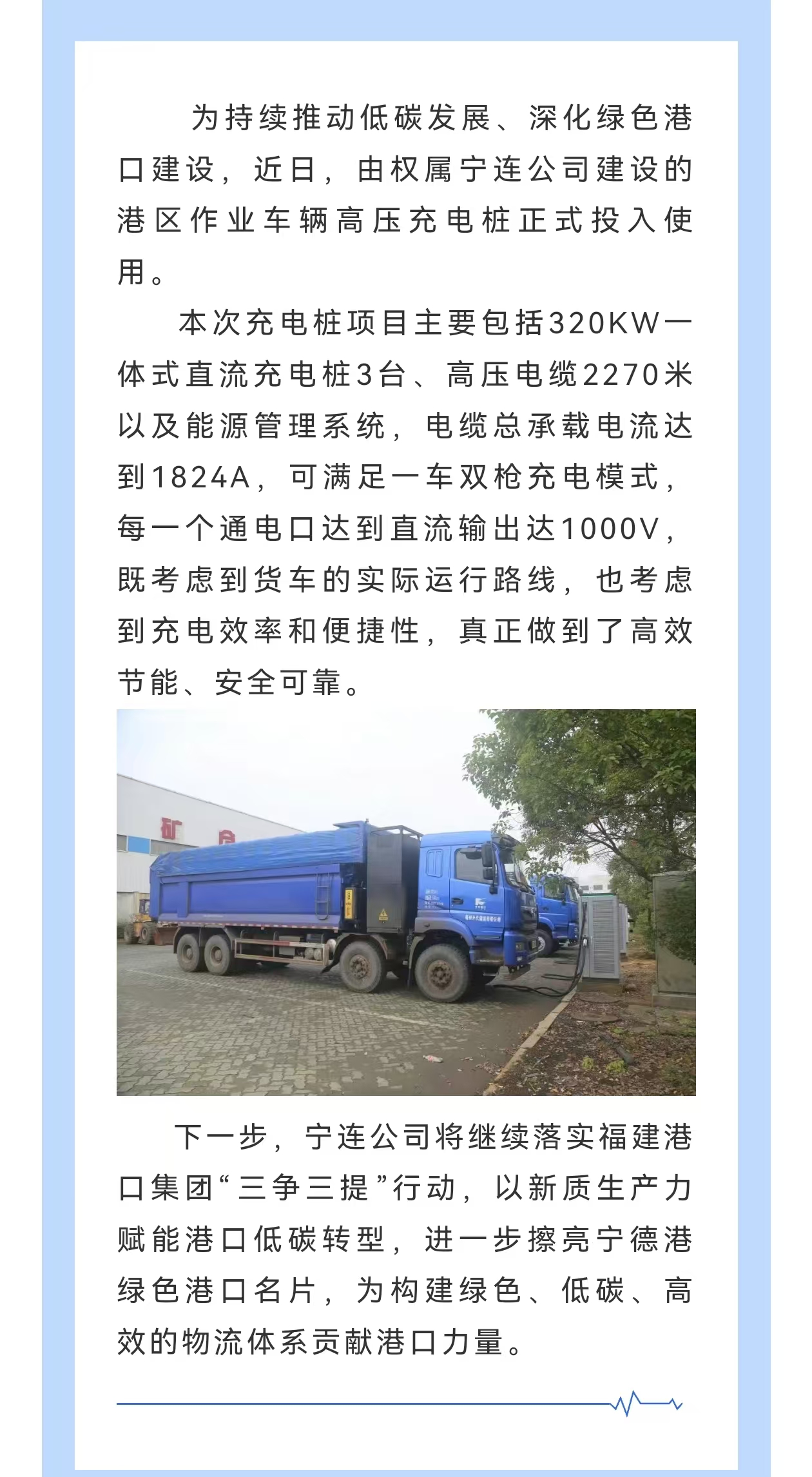 为持续推动低碳发展、深化绿色港口建设，近日，由权属宁连公司建设的港区作业车辆高压充电桩正式投入使用。

本次充电桩项目主要包括320KW一体式直流充电桩3台、高压电缆2270米以及能源管理系统，电缆总承载电流达到1824A，可满足一车双枪充电模式，每一个通电口达到直流输出达1000V，既考虑到货车的实际运行路线，也考虑到充电效率和便捷性，真正做到了高效节能、安全可靠。

矿

下一步，宁连公司将继续落实福建港口集团“三争三提”行动，以新质生产力赋能港口低碳转型，进一步擦亮宁德港绿色港口名片，为构建绿色、低碳、高效的物流体系贡献港口力量。